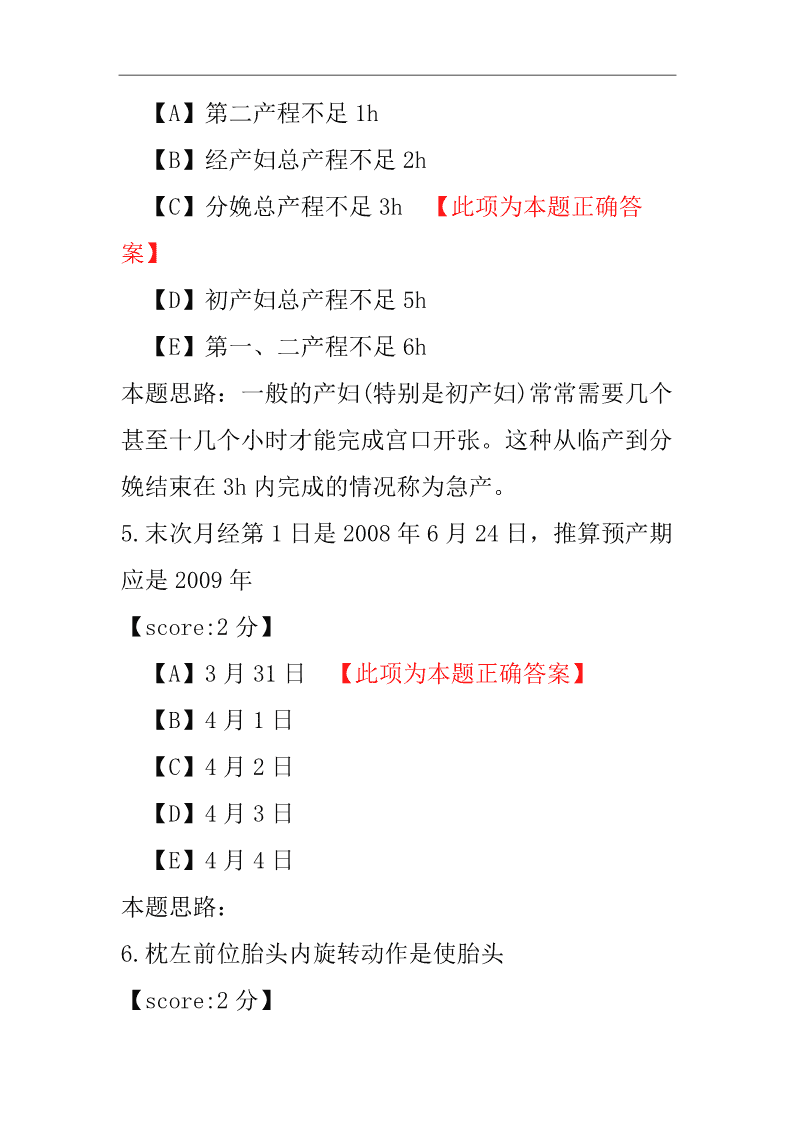 【A】第二产程不足 1h

【B】经产妇总产程不足 2h

【C】分娩总产程不足 3h 【此项为本题正确答案】

【D】初产妇总产程不足 5h

【E】第一、二产程不足 6h

本题思路：一般的产妇(特别是初产妇)常常需要几个甚至十几个小时才能完成宫口开张。这种从临产到分娩结束在 3h 内完成的情况称为急产。

5.末次月经第 1 日是 2008 年 6 月 24 日，推算预产期应是 2009 年

【score:2 分】

【A】3 月 31 日 【此项为本题正确答案】

【B】4 月 1 日

【C】4 月 2 日

【D】4 月 3 日

【E】4 月 4 日

本题思路：

6.枕左前位胎头内旋转动作是使胎头

【score:2 分】